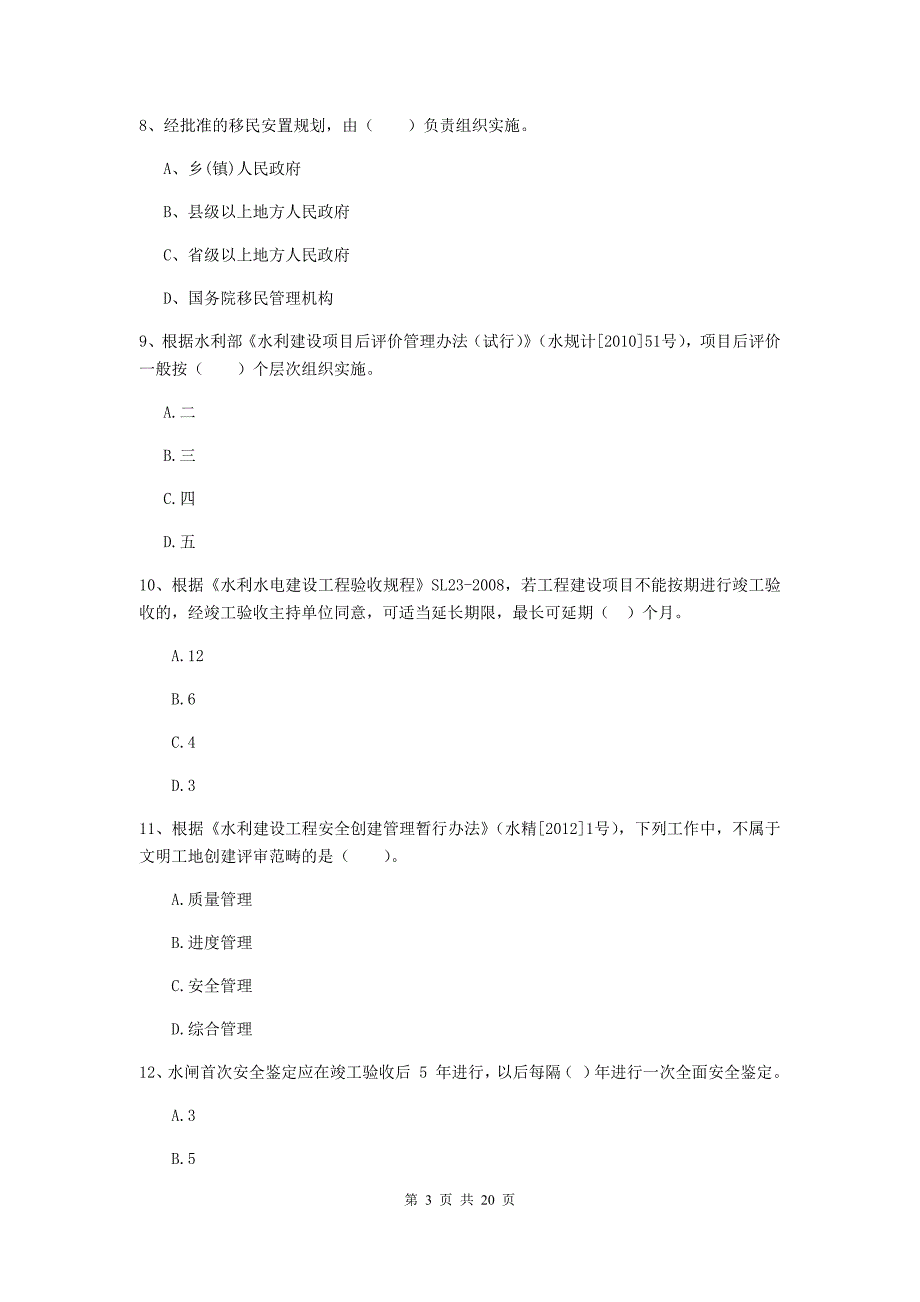 8、经批准的移民安置规划，由（　　）负责组织实施。

A、乡(镇)人民政府

B、县级以上地方人民政府

C、省级以上地方人民政府

D、国务院移民管理机构

9、根据水利部《水利建设项目后评价管理办法（试行）》（水规计[2010]51号），项目后评价一般按（　　）个层次组织实施。

A.二

B.三

C.四

D.五

10、根据《水利水电建设工程验收规程》SL23-2008，若工程建设项目不能按期进行竣工验收的，经竣工验收主持单位同意，可适当延长期限，最长可延期（　）个月。

A.12

B.6

C.4

D.3

11、根据《水利建设工程安全创建管理暂行办法》（水精[2012]1号），下列工作中，不属于文明工地创建评审范畴的是（　　）。

A.质量管理

B.进度管理

C.安全管理

D.综合管理

12、水闸首次安全鉴定应在竣工验收后 5 年进行，以后每隔（ ）年进行一次全面安全鉴定。

A.3

B.5

第 3 页 共 20 页